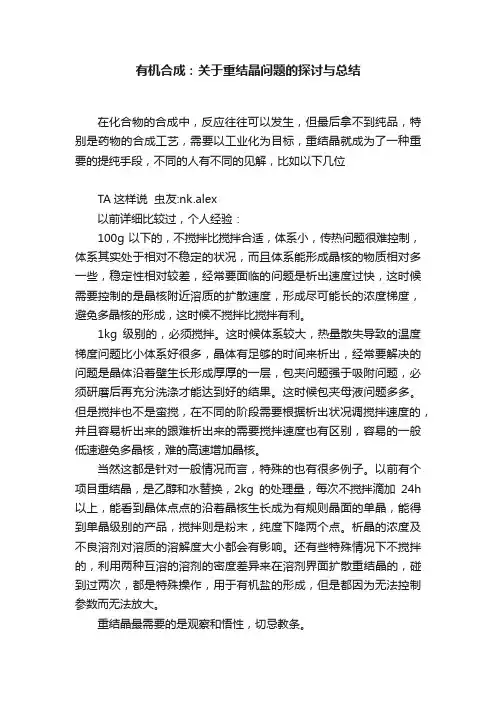 有机合成：关于重结晶问题的探讨与总结

在化合物的合成中，反应往往可以发生，但最后拿不到纯品，特别是药物的合成工艺，需要以工业化为目标，重结晶就成为了一种重要的提纯手段，不同的人有不同的见解，比如以下几位

TA 这样说 虫友:nk.alex
以前详细比较过，个人经验：
100g 以下的，不搅拌比搅拌合适，体系小，传热问题很难控制，体系其实处于相对不稳定的状况，而且体系能形成晶核的物质相对多一些，稳定性相对较差，经常要面临的问题是析出速度过快，这时候需要控制的是晶核附近溶质的扩散速度，形成尽可能长的浓度梯度，避免多晶核的形成，这时候不搅拌比搅拌有利。
1kg 级别的，必须搅拌。这时候体系较大，热量散失导致的温度梯度问题比小体系好很多，晶体有足够的时间来析出，经常要解决的问题是晶体沿着壁生长形成厚厚的一层，包夹问题强于吸附问题，必须研磨后再充分洗涤才能达到好的结果。这时候包夹母液问题多多。但是搅拌也不是蛮搅，在不同的阶段需要根据析出状况调搅拌速度的，并且容易析出来的跟难析出来的需要搅拌速度也有区别，容易的一般低速避免多晶核，难的高速增加晶核。
当然这都是针对一般情况而言，特殊的也有很多例子。以前有个项目重结晶，是乙醇和水替换，2kg 的处理量，每次不搅拌滴加 24h 以上，能看到晶体点点的沿着晶核生长成为有规则晶面的单晶，能得到单晶级别的产品，搅拌则是粉末，纯度下降两个点。析晶的浓度及不良溶剂对溶质的溶解度大小都会有影响。还有些特殊情况下不搅拌的，利用两种互溶的溶剂的密度差异来在溶剂界面扩散重结晶的，碰到过两次，都是特殊操作，用于有机盐的形成，但是都因为无法控制参数而无法放大。
重结晶最需要的是观察和悟性，切忌教条。